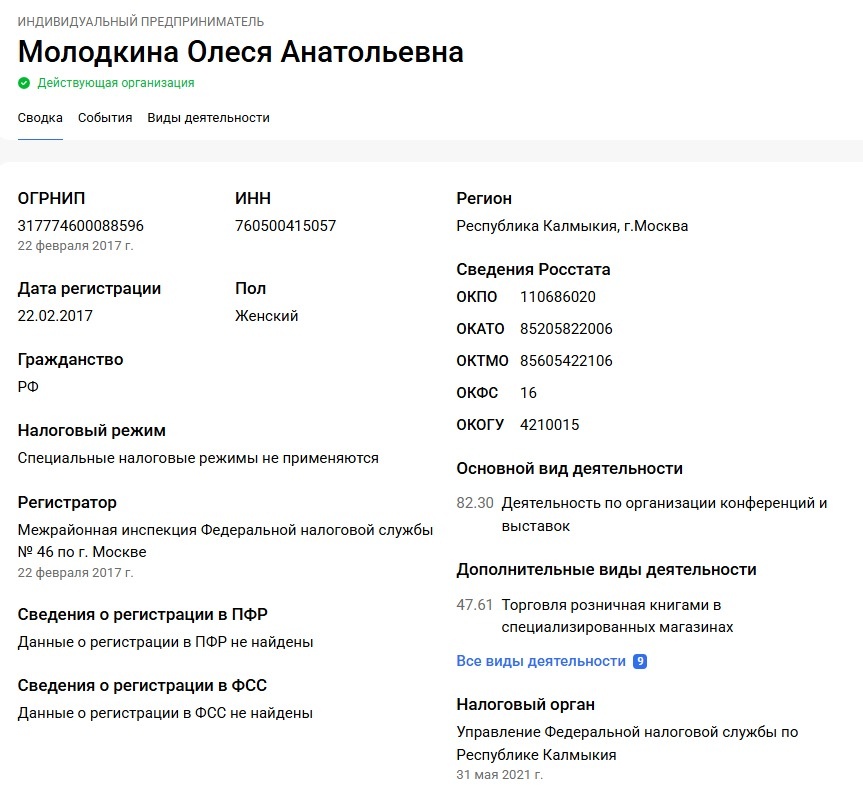 ИНДИВИДУАЛЬНЫЙ ПРЕДПРИНИМАТЕЛЬ

Молодкина Олеся Анатольевна

Действующая организация

Сводка События Виды деятельности

ОГРНИП
317774600088596
22 февраля 2017 г.

ИНН
760500415057

Дата регистрации
22.02.2017

Пол
Женский

Гражданство
РФ

Налоговый режим
Специальные налоговые режимы не применяются

Регистратор
Межрайонная инспекция Федеральной налоговой службы № 46 по г. Москве
22 февраля 2017 г.

Сведения о регистрации в ПФР
Данные о регистрации в ПФР не найдены

Сведения о регистрации в ФСС
Данные о регистрации в ФСС не найдены

Регион
Республика Калмыкия, г.Москва

Сведения Росстата
ОКПО 110686020
ОКАТО 85205822006
ОКТМО 85605422106
ОКФС 16
ОКОГУ 4210015

Основной вид деятельности
82.30 Деятельность по организации конференций и выставок

Дополнительные виды деятельности
47.61 Торговля розничная книгами в специализированных магазинах

Все виды деятельности 9

Налоговый орган
Управление Федеральной налоговой службы по Республике Калмыкия
31 мая 2021 г.